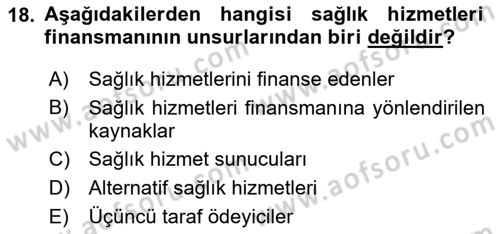 18. Aşağıdakilerden hangisi sağlık hizmetleri finansmanının unsurlarından biri değildir?

A) Sağlık hizmetlerini finanse edenler
B) Sağlık hizmetleri finansmanına yönlendirilen kaynaklar
C) Sağlık hizmet sunucuları
D) Alternatif sağlık hizmetleri
E) Üçüncü taraf ödeyiciler

www.aofsoru.com